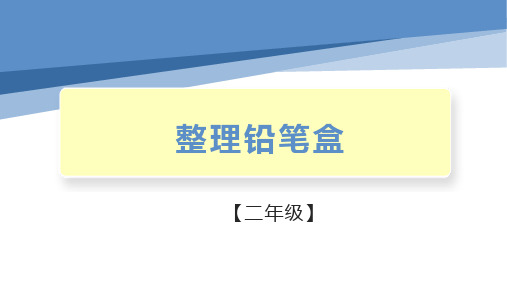 整理铅笔盒

【二年级】